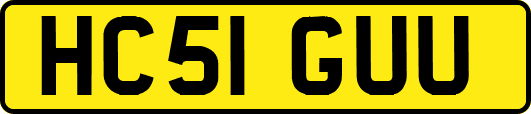 HC51 GUU